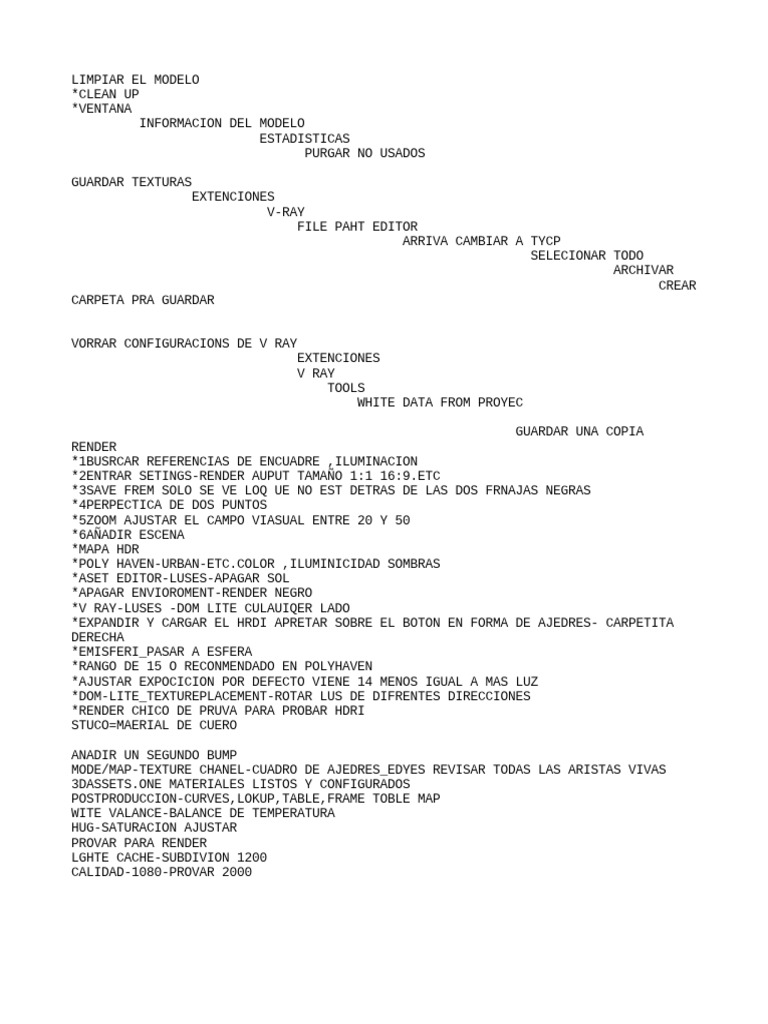 LIMPIAR EL MODELO
*CLEAN UP
*VENTANA
INFORMACION DEL MODELO
ESTADISTICAS
PURGAR NO USADOS

GUARDAR TEXTURAS
EXTENCIONES
V-RAY
FILE PAHT EDITOR
ARRIVA CAMBIAR A TYCP
SELECIONAR TODO
ARCHIVAR
CREAR
CARPETA PRA GUARDAR

VORRAR CONFIGURACIONS DE V RAY
EXTENCIONES
V RAY
TOOLS
WHITE DATA FROM PROYEC

GUARDAR UNA COPIA
RENDER
*1BUSRCAR REFERENCIAS DE ENCUADRE ,ILUMINACION
*2ENTRAR SETINGS-RENDER AUPUT TAMAÑO 1:1 16:9.ETC
*3SAVE FREM SOLO SE VE LOQ UE NO EST DETRAS DE LAS DOS FRNAJAS NEGRAS
*4PERPECTICA DE DOS PUNTOS
*5ZOOM AJUSTAR EL CAMPO VIASUAL ENTRE 20 Y 50
*6AÑADIR ESCENA
*MAPA HDR
*POLY HAVEN-URBAN-ETC.COLOR ,ILUMINICIDAD SOMBRAS
*ASET EDITOR-LUSES-APAGAR SOL
*APAGAR ENVIOROMENT-RENDER NEGRO
*V RAY-LUSES -DOM LITE CULAUIQER LADO
*EXPANDIR Y CARGAR EL HRDI APRETAR SOBRE EL BOTON EN FORMA DE AJEDRES- CARPETITA DERECHA
*EMISFERI_PASAR A ESFERA
*RANGO DE 15 O RECONMENDADO EN POLYHAVEN
*AJUSTAR EXPOCICION POR DEFECTO VIENE 14 MENOS IGUAL A MAS LUZ
*DOM-LITE_TEXTUREPLACEMENT-ROTAR LUS DE DIFRENTES DIRECCIONES
*RENDER CHICO DE PRUVA PARA PROBAR HDRI
STUCO=MAERIAL DE CUERO

ANADIR UN SEGUNDO BUMP
MODE/MAP-TEXTURE CHANEL-CUADRO DE AJEDRES_EDYES REVISAR TODAS LAS ARISTAS VIVAS
3DASSETS.ONE MATERIALES LISTOS Y CONFIGURADOS
POSTPRODUCCION-CURVES,LOKUP,TABLE,FRAME TOBLE MAP
WITE VALANCE-BALANCE DE TEMPERATURA
HUG-SATURACION AJUSTAR
PROVAR PARA RENDER
LGHTE CACHE-SUBDIVION 1200
CALIDAD-1080-PROVAR 2000